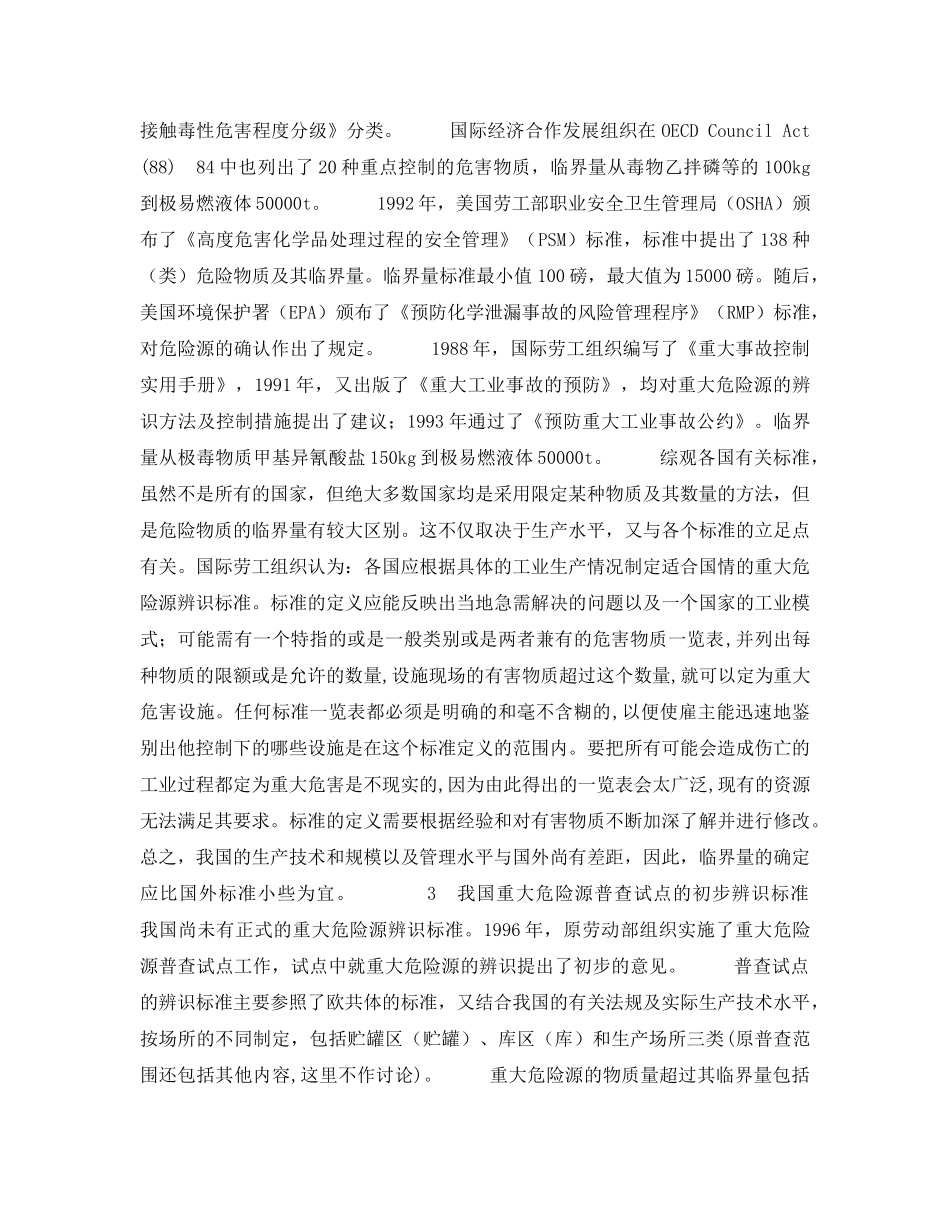 接触毒性危害程度分级》分类。　　国际经济合作发展组织在 OECD Council Act (88)　84 中也列出了 20 种重点控制的危害物质，临界量从毒物乙拌磷等的 100kg 到极易燃液体 50000t。　　1992 年，美国劳工部职业安全卫生管理局（OSHA）颁布了《高度危害化学品处理过程的安全管理》（PSM）标准，标准中提出了 138 种（类）危险物质及其临界量。临界量标准最小值 100 磅，最大值为 15000 磅。随后，美国环境保护署（EPA）颁布了《预防化学泄漏事故的风险管理程序》（RMP）标准，对危险源的确认作出了规定。　　1988 年，国际劳工组织编写了《重大事故控制实用手册》，1991 年，又出版了《重大工业事故的预防》，均对重大危险源的辨识方法及控制措施提出了建议；1993 年通过了《预防重大工业事故公约》。临界量从极毒物质甲基异氰酸盐 150kg 到极易燃液体 50000t。　　综观各国有关标准，虽然不是所有的国家，但绝大多数国家均是采用限定某种物质及其数量的方法，但是危险物质的临界量有较大区别。这不仅取决于生产水平，又与各个标准的立足点有关。国际劳工组织认为：各国应根据具体的工业生产情况制定适合国情的重大危险源辨识标准。标准的定义应能反映出当地急需解决的问题以及一个国家的工业模式；可能需有一个特指的或是一般类别或是两者兼有的危害物质一览表,并列出每种物质的限额或是允许的数量,设施现场的有害物质超过这个数量,就可以定为重大危害设施。任何标准一览表都必须是明确的和毫不含糊的,以便使雇主能迅速地鉴别出他控制下的哪些设施是在这个标准定义的范围内。要把所有可能会造成伤亡的工业过程都定为重大危害是不现实的,因为由此得出的一览表会太广泛,现有的资源无法满足其要求。标准的定义需要根据经验和对有害物质不断加深了解并进行修改。总之，我国的生产技术和规模以及管理水平与国外尚有差距，因此，临界量的确定应比国外标准小些为宜。　　3　我国重大危险源普查试点的初步辨识标准　　我国尚未有正式的重大危险源辨识标准。1996 年，原劳动部组织实施了重大危险源普查试点工作，试点中就重大危险源的辨识提出了初步的意见。　　普查试点的辨识标准主要参照了欧共体的标准，又结合我国的有关法规及实际生产技术水平，按场所的不同制定，包括贮罐区（贮罐）、库区（库）和生产场所三类(原普查范围还包括其他内容,这里不作讨论)。　　重大危险源的物质量超过其临界量包括